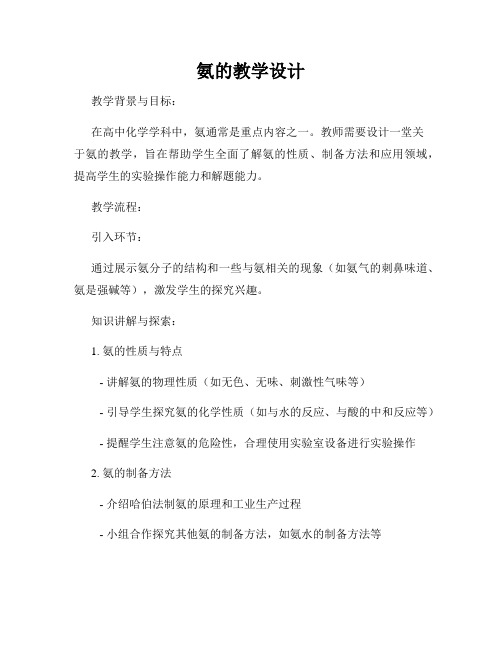 氨的教学设计

教学背景与目标：

在高中化学学科中，氨通常是重点内容之一。教师需要设计一堂关于氨的教学，旨在帮助学生全面了解氨的性质、制备方法和应用领域，提高学生的实验操作能力和解题能力。

教学流程：

引入环节：

通过展示氨分子的结构和一些与氨相关的现象（如氨气的刺鼻味道、氨是强碱等），激发学生的探究兴趣。

知识讲解与探索：

1. 氨的性质与特点

- 讲解氨的物理性质（如无色、无味、刺激性气味等）

- 引导学生探究氨的化学性质（如与水的反应、与酸的中和反应等）

- 提醒学生注意氨的危险性，合理使用实验室设备进行实验操作

2. 氨的制备方法

- 介绍哈伯法制氨的原理和工业生产过程

- 小组合作探究其他氨的制备方法，如氨水的制备方法等